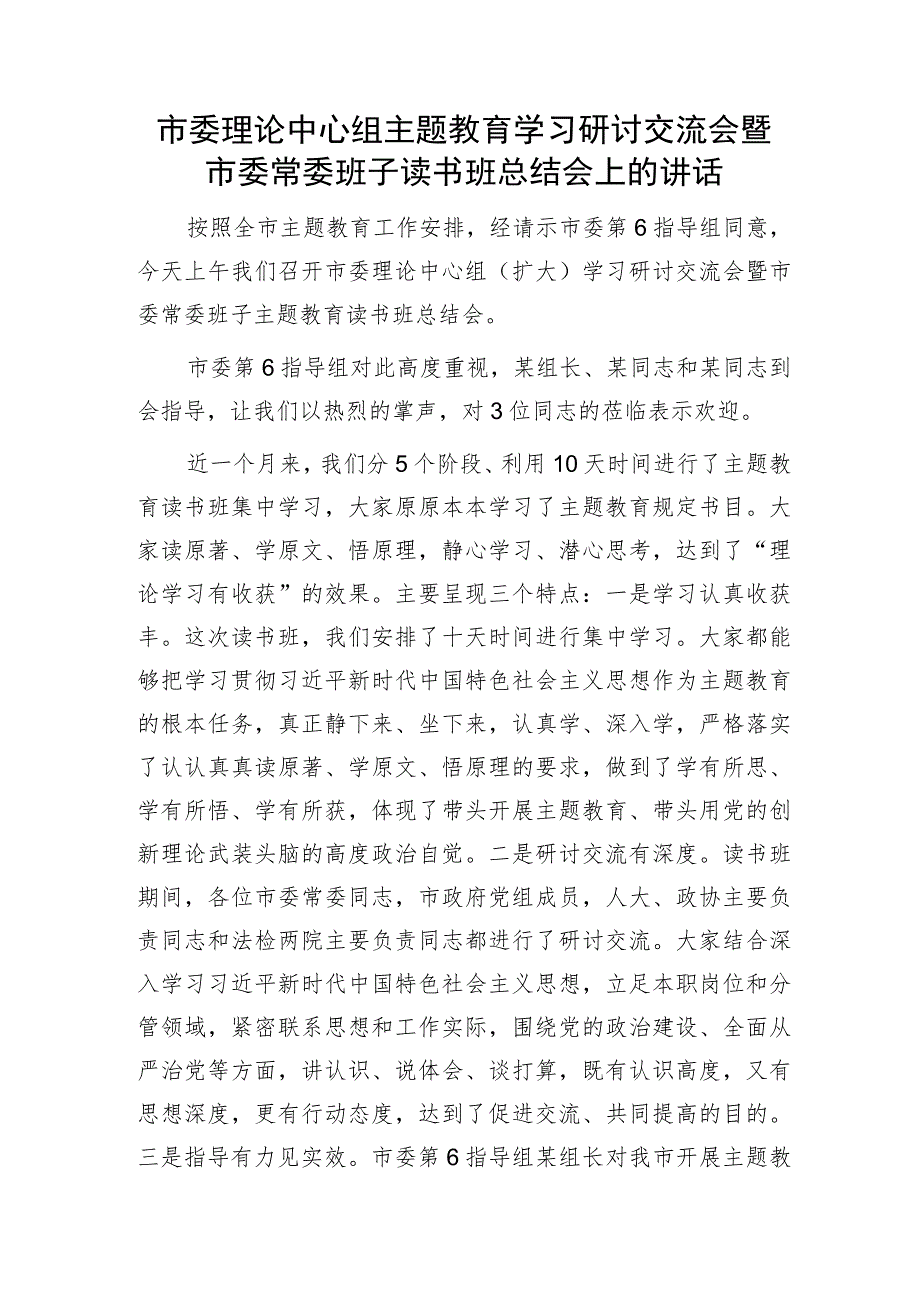 市委理论中心组主题教育学习研讨交流会暨市委常委班子读书班总结会上的讲话

按照全市主题教育工作安排，经请示市委第6指导组同意，今天上午我们召开市委理论中心组（扩大）学习研讨交流会暨市委常委班子主题教育读书班总结会。

市委第6指导组对此高度重视，某组长、某同志和某同志到会指导，让我们以热烈的掌声，对3位同志的莅临表示欢迎。

近一个月来，我们分5个阶段、利用10天时间进行了主题教育读书班集中学习，大家原原本本学习了主题教育规定书目。大家读原著、学原文、悟原理，静心学习、潜心思考，达到了“理论学习有收获”的效果。主要呈现三个特点：一是学习认真收获丰。这次读书班，我们安排了十天时间进行集中学习。大家都能够把学习贯彻习近平新时代中国特色社会主义思想作为主题教育的根本任务，真正静下来、坐下来，认真学、深入学，严格落实了认认真真读原著、学原文、悟原理的要求，做到了学有所思、学有所悟、学有所获，体现了带头开展主题教育、带头用党的创新理论武装头脑的高度政治自觉。二是研讨交流有深度。读书班期间，各位市委常委同志，市政府党组成员，人大、政协主要负责同志和法检两院主要负责同志都进行了研讨交流。大家结合深入学习习近平新时代中国特色社会主义思想，立足本职岗位和分管领域，紧密联系思想和工作实际，围绕党的政治建设、全面从严治党等方面，讲认识、说体会、谈打算，既有认识高度，又有思想深度，更有行动态度，达到了促进交流、共同提高的目的。三是指导有力见实效。市委第6指导组某组长对我市开展主题教